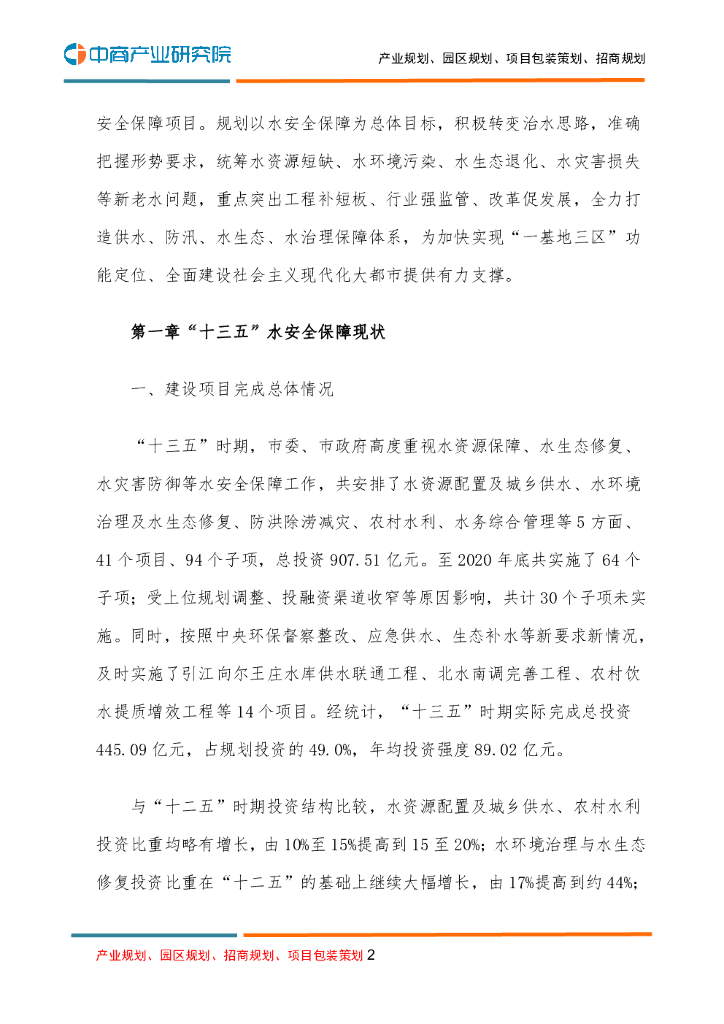 中商产业研究院

产业规划、园区规划、项目包装策划、招商规划

安全保障项目。规划以水安全保障为总体目标，积极转变治水思路，准确把握形势要求，统筹水资源短缺、水环境污染、水生态退化、水灾害损失等新老水问题，重点突出工程补短板、行业强监管、改革促发展，全力打造供水、防汛、水生态、水治理保障体系，为加快实现“一基地三区”功能定位、全面建设社会主义现代化大都市提供有力支撑。

第一章“十三五”水安全保障现状

一、建设项目完成总体情况

“十三五”时期，市委、市政府高度重视水资源保障、水生态修复、水灾害防御等水安全保障工作，共安排了水资源配置及城乡供水、水环境治理及水生态修复、防洪除涝减灾、农村水利、水务综合管理等5方面、41个项目、94个子项，总投资907.51亿元。至2020年底共实施了64个子项；受上位规划调整、投融资渠道收窄等原因影响，共计30个子项未实施。同时，按照中央环保督察整改、应急供水、生态补水等新要求新情况，及时实施了引江向尔王庄水库供水联通工程、北水南调完善工程、农村饮水提质增效工程等14个项目。经统计，“十三五”时期实际完成总投资445.09亿元，占规划投资的49.0%，年均投资强度89.02亿元。

与“十二五”时期投资结构比较，水资源配置及城乡供水、农村水利投资比重均略有增长，由10%至15%提高到15至20%；水环境治理与水生态修复投资比重在“十二五”的基础上继续大幅增长，由17%提高到约44%；

产业规划、园区规划、招商规划、项目包装策划 2